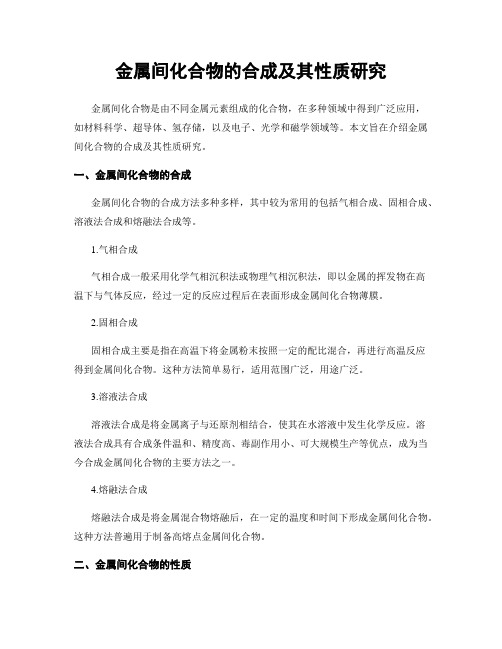 金属间化合物的合成及其性质研究

金属间化合物是由不同金属元素组成的化合物，在多种领域中得到广泛应用，如材料科学、超导体、氢存储，以及电子、光学和磁学领域等。本文旨在介绍金属间化合物的合成及其性质研究。

一、金属间化合物的合成

金属间化合物的合成方法多种多样，其中较为常用的包括气相合成、固相合成、溶液法合成和熔融法合成等。

1.气相合成

气相合成一般采用化学气相沉积法或物理气相沉积法，即以金属的挥发物在高温下与气体反应，经过一定的反应过程后在表面形成金属间化合物薄膜。

2.固相合成

固相合成主要是指在高温下将金属粉末按照一定的配比混合，再进行高温反应得到金属间化合物。这种方法简单易行，适用范围广泛，用途广泛。

3.溶液法合成

溶液法合成是将金属离子与还原剂相结合，使其在水溶液中发生化学反应。溶液法合成具有合成条件温和、精度高、毒副作用小、可大规模生产等优点，成为当今合成金属间化合物的主要方法之一。

4.熔融法合成

熔融法合成是将金属混合物熔融后，在一定的温度和时间下形成金属间化合物。这种方法普遍用于制备高熔点金属间化合物。

二、金属间化合物的性质